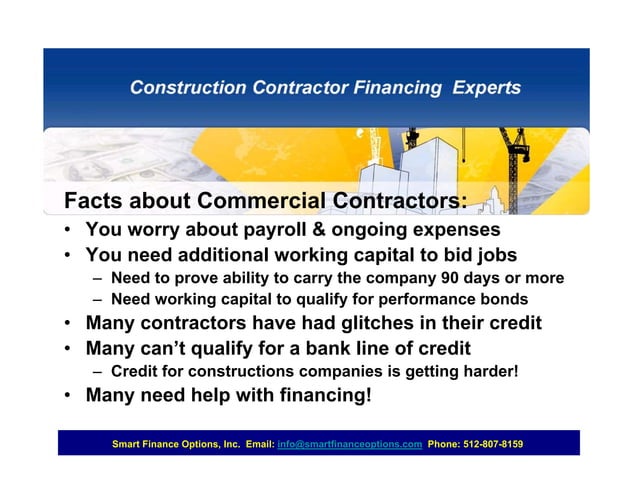 Construction Contractor Financing Experts

Facts about Commercial Contractors:

• You worry about payroll & ongoing expenses
• You need additional working capital to bid jobs
  – Need to prove ability to carry the company 90 days or more
  – Need working capital to qualify for performance bonds
• Many contractors have had glitches in their credit
• Many can't qualify for a bank line of credit
  – Credit for constructions companies is getting harder!
• Many need help with financing!

Smart Finance Options, Inc. Email: info@smartfinanceoptions.com Phone: 512-807-8159